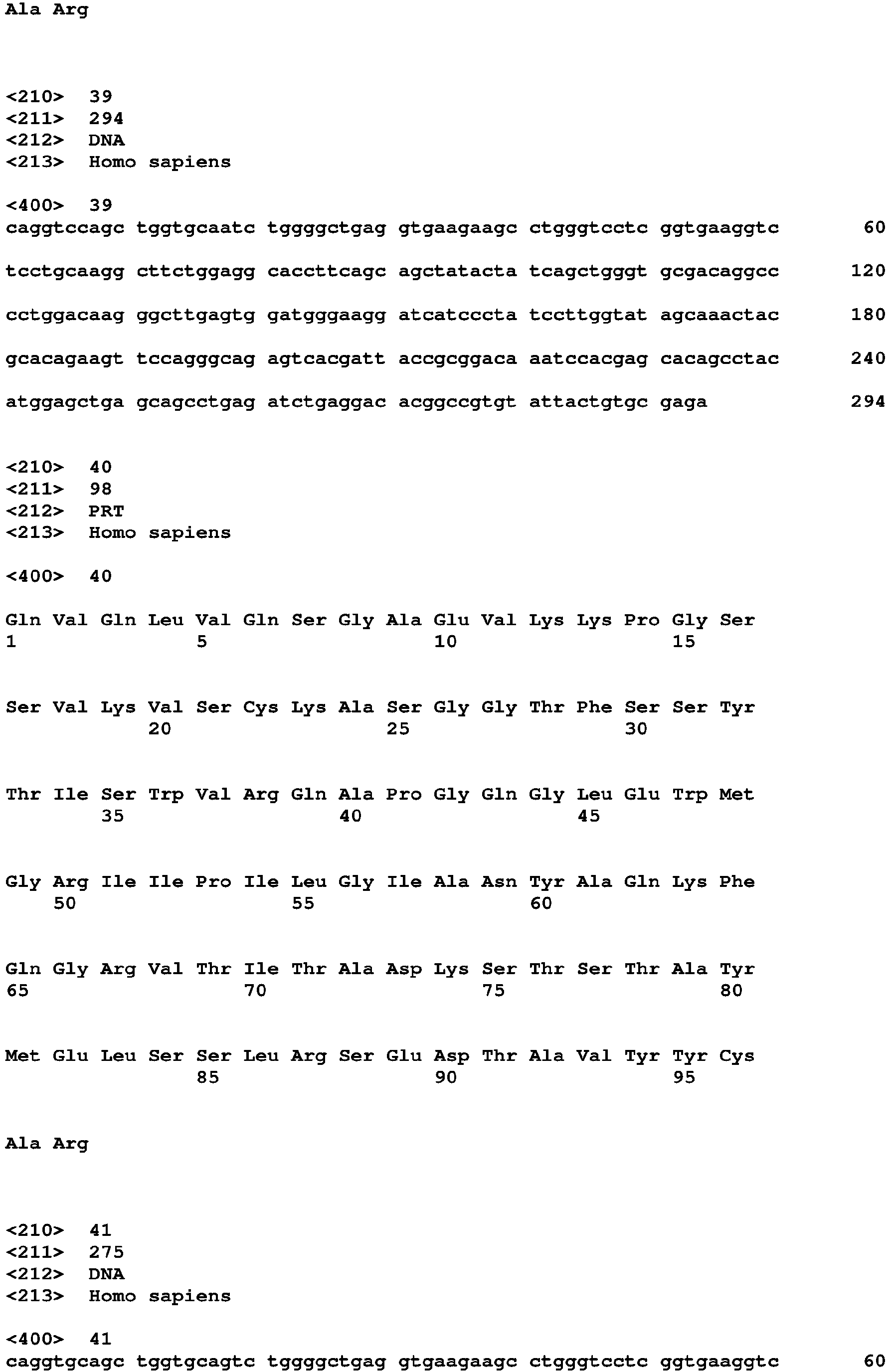 Ala Arg

<210> 39
<211> 294
<212> DNA
<213> Homo sapiens

<400> 39
caggtccagc tggtgcaatc tggggctgag gtgaagaagc ctgggtcctc ggtgaaggtc 60

tcctgcaagg cttctggagg caccttcagc agctatacta tcagctgggt gcgacaggcc 120

cctggacaag ggcttgagtg gatgggaagg atcatcccta tccttggtat agcaaactac 180

gcacagaagt tccagggcag agtcacgatt accgcggaca aatccacgag cacagcctac 240

atggagctga gcagcctgag atctgaggac acggccgtgt attactgtgc gaga 294

<210> 40
<211> 98
<212> PRT
<213> Homo sapiens

<400> 40

Gln Val Gln Leu Val Gln Ser Gly Ala Glu Val Lys Lys Pro Gly Ser
1 5 10 15

Ser Val Lys Val Ser Cys Lys Ala Ser Gly Gly Thr Phe Ser Ser Tyr
20 25 30

Thr Ile Ser Trp Val Arg Gln Ala Pro Gly Gln Gly Leu Glu Trp Met
35 40 45

Gly Arg Ile Ile Pro Ile Leu Gly Ile Ala Asn Tyr Ala Gln Lys Phe
50 55 60

Gln Gly Arg Val Thr Ile Thr Ala Asp Lys Ser Thr Ser Thr Ala Tyr
65 70 75 80

Met Glu Leu Ser Ser Leu Arg Ser Glu Asp Thr Ala Val Tyr Tyr Cys
85 90 95

Ala Arg

<210> 41
<211> 275
<212> DNA
<213> Homo sapiens

<400> 41
caggtgcagc tggtgcagtc tggggctgag gtgaagaagc ctgggtcctc ggtgaaggtc 60